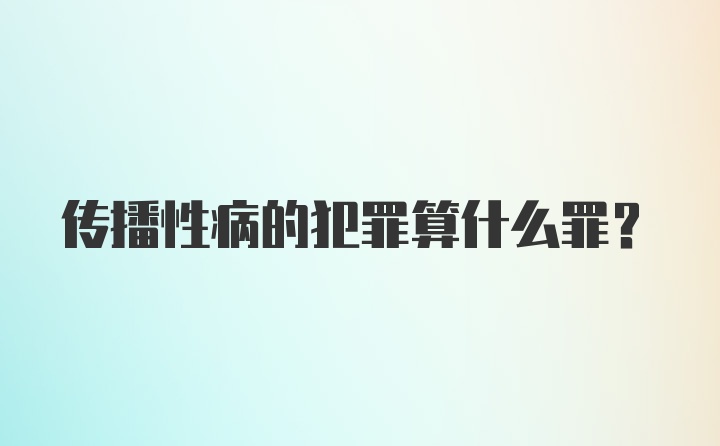 传播性病的犯罪算什么罪？